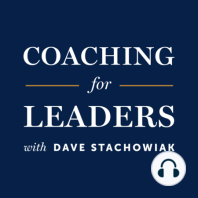 COACHING
for
LEADERS
with DAVE STACHOWIAK